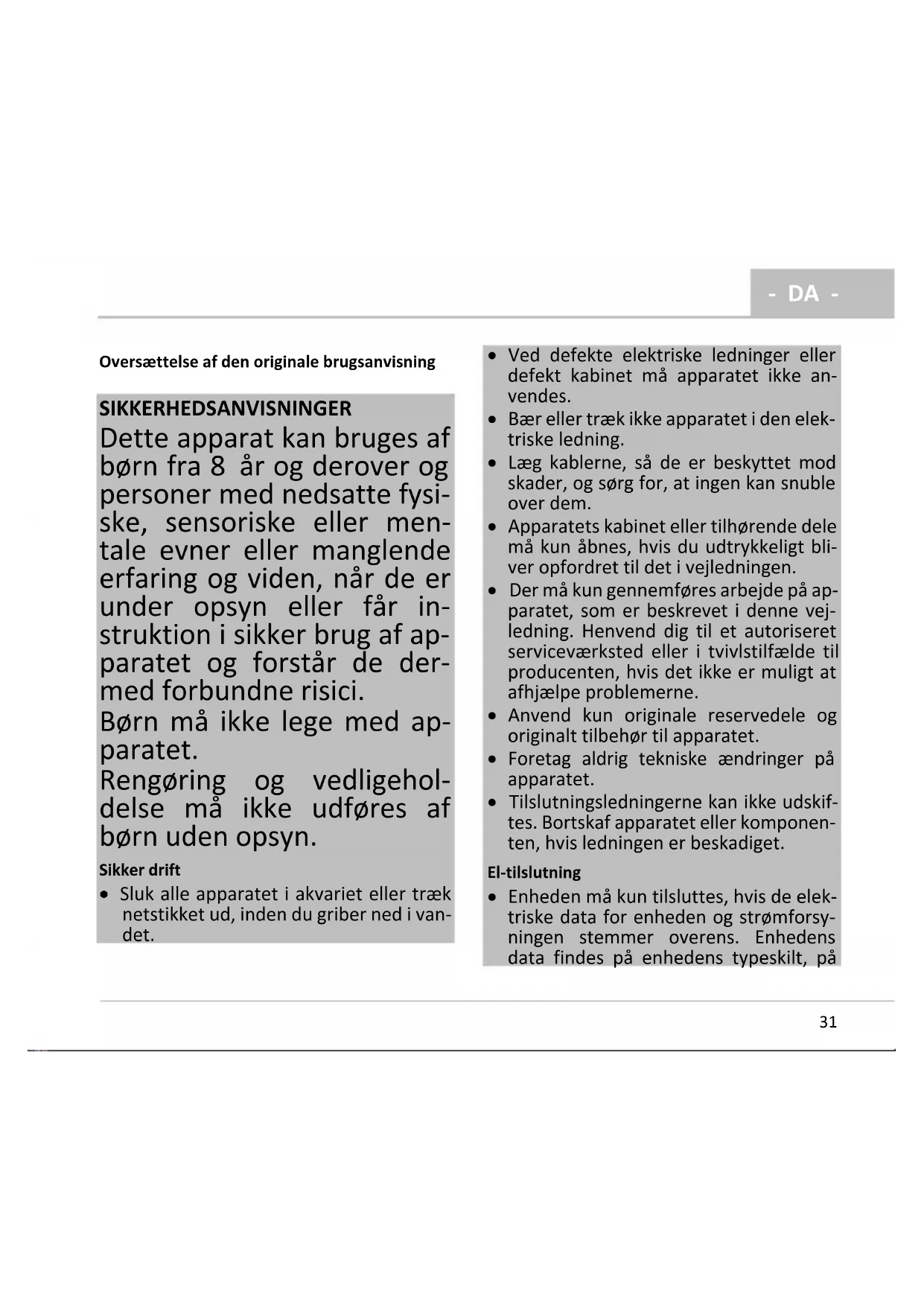 - DA -

Oversættelse af den originale brugsanvisning

SIKKERHEDSANVISNINGER

Dette apparat kan bruges af børn fra 8 år og derover og personer med nedsatte fysiske, sensoriske eller mentale evner eller manglende erfaring og viden, når de er under opsyn eller får instruktion i sikker brug af apparatet og forstår de dermed forbundne risici.

Børn må ikke lege med apparatet.

Rengøring og vedligeholdelse må ikke udføres af børn uden opsyn.

Sikker drift

• Sluk alle apparatet i akvariet eller træk netstikket ud, inden du griber ned i vandet.

• Ved defekte elektriske ledninger eller defekt kabinet må apparatet ikke anvendes.

• Bær eller træk ikke apparatet i den elektriske ledning.

• Læg kablerne, så de er beskyttet mod skader, og sørg for, at ingen kan snuble over dem.

• Apparatets kabinet eller tilhørende dele må kun åbnes, hvis du udtrykkeligt bliver opfordret til det i vejledningen.

• Der må kun gennemføres arbejde på apparatet, som er beskrevet i denne vejledning. Henvend dig til et autoriseret serviceværksted eller i tvivlstilfælde til producenten, hvis det ikke er muligt at afhjælpe problemerne.

• Anvend kun originale reservedele og originalt tilbehør til apparatet.

• Foretag aldrig tekniske ændringer på apparatet.

• Tilslutningsledningerne kan ikke udskiftes. Bortskaf apparatet eller komponenten, hvis ledningen er beskadiget.

El-tilslutning

• Enheden må kun tilsluttes, hvis de elektriske data for enheden og strømforsyningen stemmer overens. Enhedens data findes på enhedens typeskilt, på

31